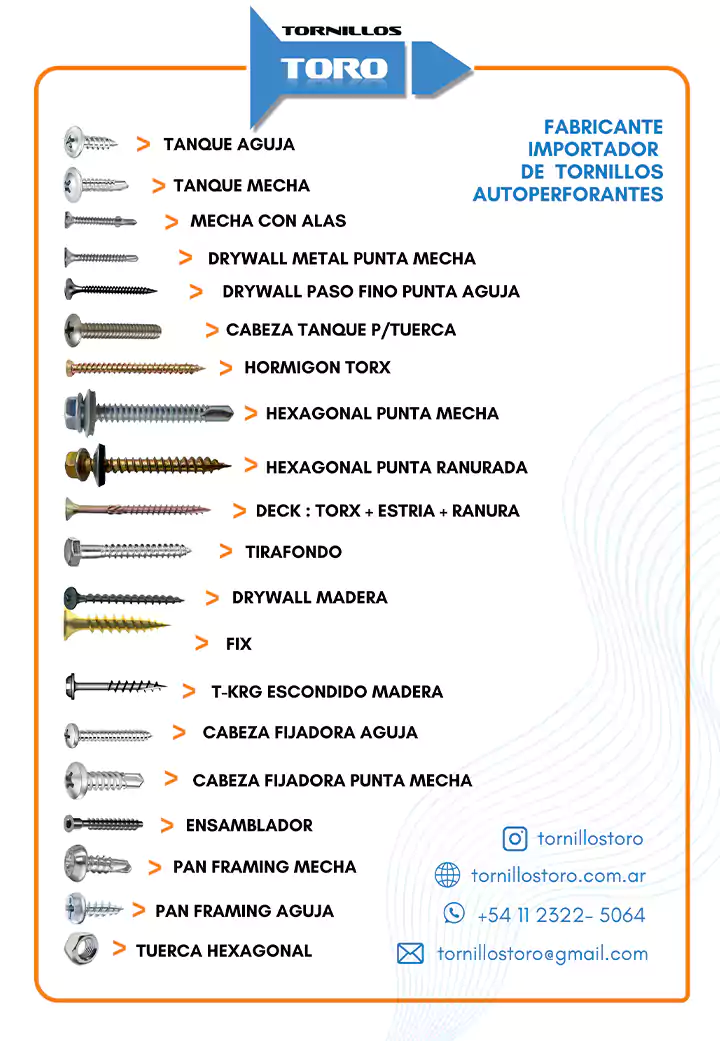 TORNILLOS
TORO

FABRICANTE
IMPORTADOR
DE TORNILLOS
AUTOPERFORANTES

> TANQUE AGUJA
> TANQUE MECHA
> MECHA CON ALAS
> DRYWALL METAL PUNTA MECHA
> DRYWALL PASO FINO PUNTA AGUJA
> CABEZA TANQUE P/TUERCA
> HORMIGON TORX
> HEXAGONAL PUNTA MECHA
> HEXAGONAL PUNTA RANURADA
> DECK : TORX + ESTRIA + RANURA
> TIRAFONDO
> DRYWALL MADERA
> FIX
> T-KRG ESCONDIDO MADERA
> CABEZA FIJADORA AGUJA
> CABEZA FIJADORA PUNTA MECHA
> ENSAMBLADOR
> PAN FRAMING MECHA
> PAN FRAMING AGUJA
> TUERCA HEXAGONAL

tornillostoro
tornillostoro.com.ar
+54 11 2322- 5064
tornillostoro@gmail.com